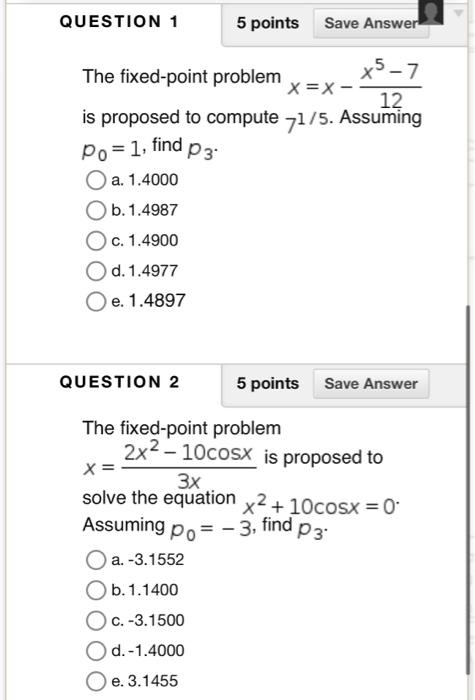 QUESTION 1

5 points

Save Answer

The fixed-point problem $x = x - \frac{x^5 - 7}{12}$ is proposed to compute $7^{1/5}$. Assuming $p_0 = 1$, find $p_3$.

a. 1.4000

b. 1.4987

c. 1.4900

d. 1.4977

e. 1.4897

QUESTION 2

5 points

Save Answer

The fixed-point problem $x = \frac{2x^2 - 10\cos x}{3x}$ is proposed to solve the equation $x^2 + 10\cos x = 0$. Assuming $p_0 = -3$, find $p_3$.

a. -3.1552

b. 1.1400

c. -3.1500

d. -1.4000

e. 3.1455